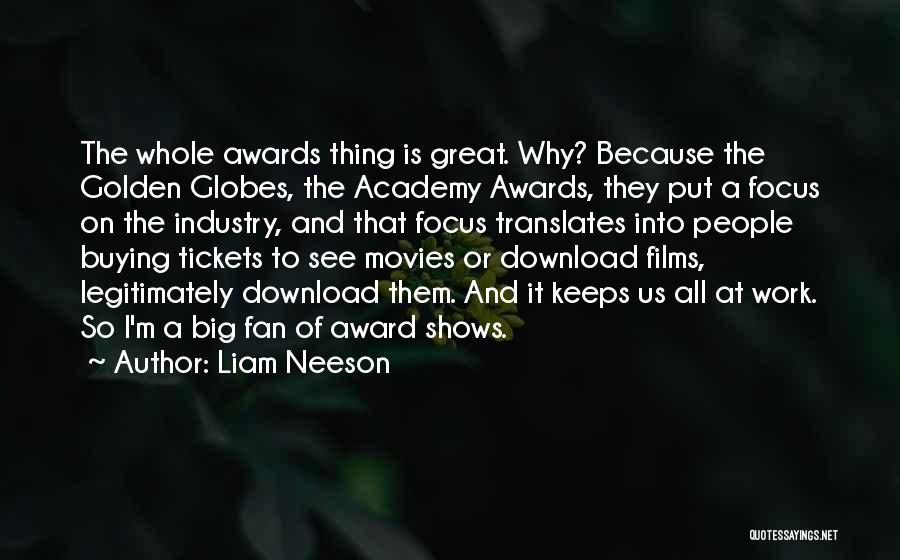 The whole awards thing is great. Why? Because the Golden Globes, the Academy Awards, they put a focus on the industry, and that focus translates into people buying tickets to see movies or download films, legitimately download them. And it keeps us all at work. So I'm a big fan of award shows.

~ Author: Liam Neeson

QUOTESSAYINGS.NET